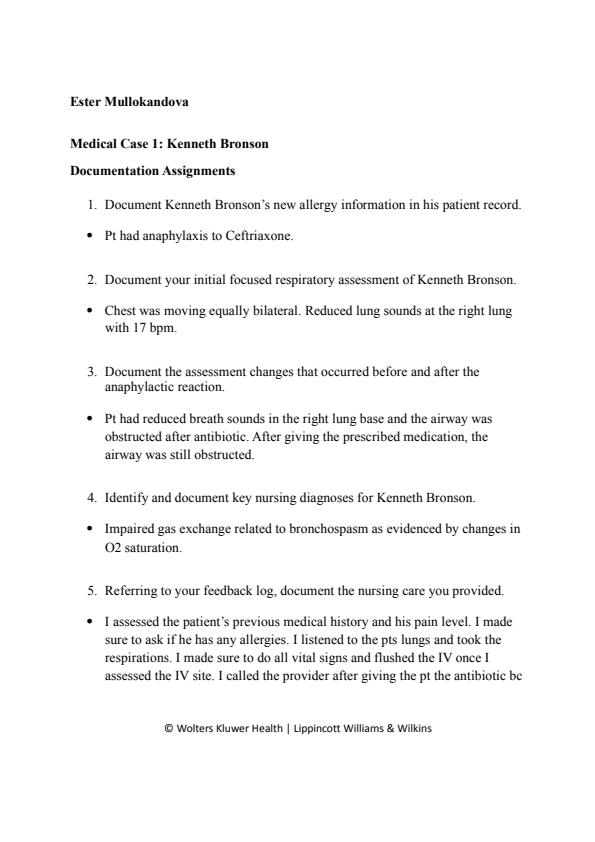 Ester Mullokandova

Medical Case 1: Kenneth Bronson

Documentation Assignments

1. Document Kenneth Bronson's new allergy information in his patient record.

• Pt had anaphylaxis to Ceftriaxone.

2. Document your initial focused respiratory assessment of Kenneth Bronson.

• Chest was moving equally bilateral. Reduced lung sounds at the right lung with 17 bpm.

3. Document the assessment changes that occurred before and after the anaphylactic reaction.

• Pt had reduced breath sounds in the right lung base and the airway was obstructed after antibiotic. After giving the prescribed medication, the airway was still obstructed.

4. Identify and document key nursing diagnoses for Kenneth Bronson.

• Impaired gas exchange related to bronchospasm as evidenced by changes in O2 saturation.

5. Referring to your feedback log, document the nursing care you provided.

• I assessed the patient's previous medical history and his pain level. I made sure to ask if he has any allergies. I listened to the pts lungs and took the respirations. I made sure to do all vital signs and flushed the IV once I assessed the IV site. I called the provider after giving the pt the antibiotic bc

© Wolters Kluwer Health | Lippincott Williams & Wilkins